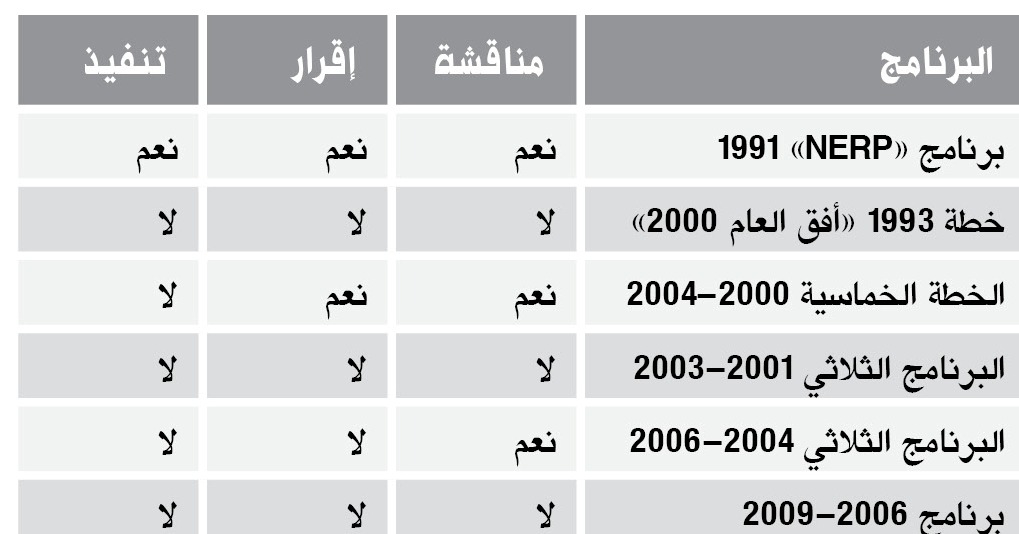 | البرنامج | مناقشة | إقرار | تنفيذ |
|---|---|---|---|
| برنامج «NERP» 1991 | نعم | نعم | نعم |
| خطة 1993 «أفق العام 2000» | لا | لا | لا |
| الخطة الخماسية 2000–2004 | نعم | نعم | لا |
| البرنامج الثلاثي 2001–2003 | لا | لا | لا |
| البرنامج الثلاثي 2004–2006 | نعم | لا | لا |
| برنامج 2006–2009 | لا | لا | لا |